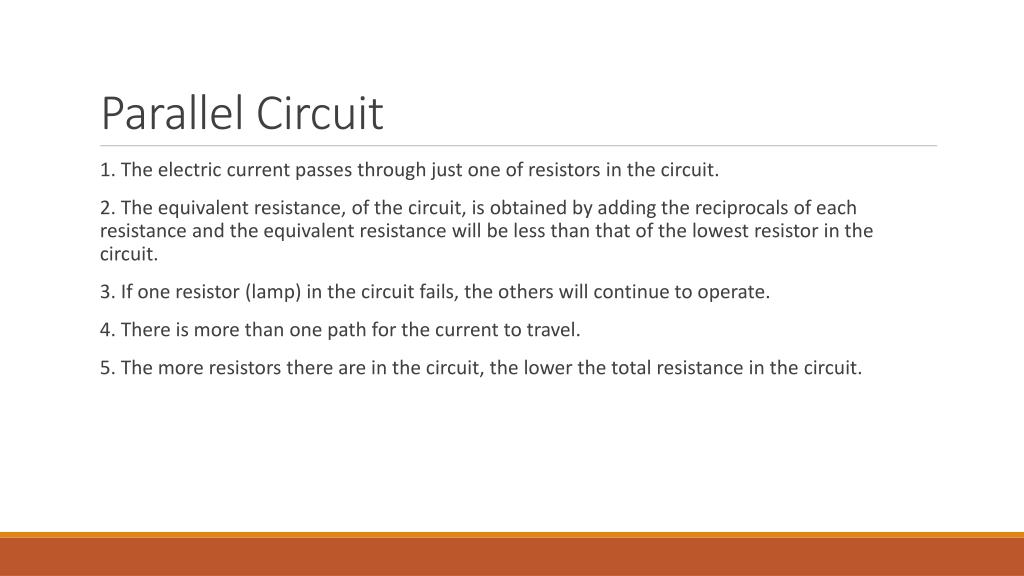 Parallel Circuit

1. The electric current passes through just one of resistors in the circuit.

2. The equivalent resistance, of the circuit, is obtained by adding the reciprocals of each resistance and the equivalent resistance will be less than that of the lowest resistor in the circuit.

3. If one resistor (lamp) in the circuit fails, the others will continue to operate.

4. There is more than one path for the current to travel.

5. The more resistors there are in the circuit, the lower the total resistance in the circuit.